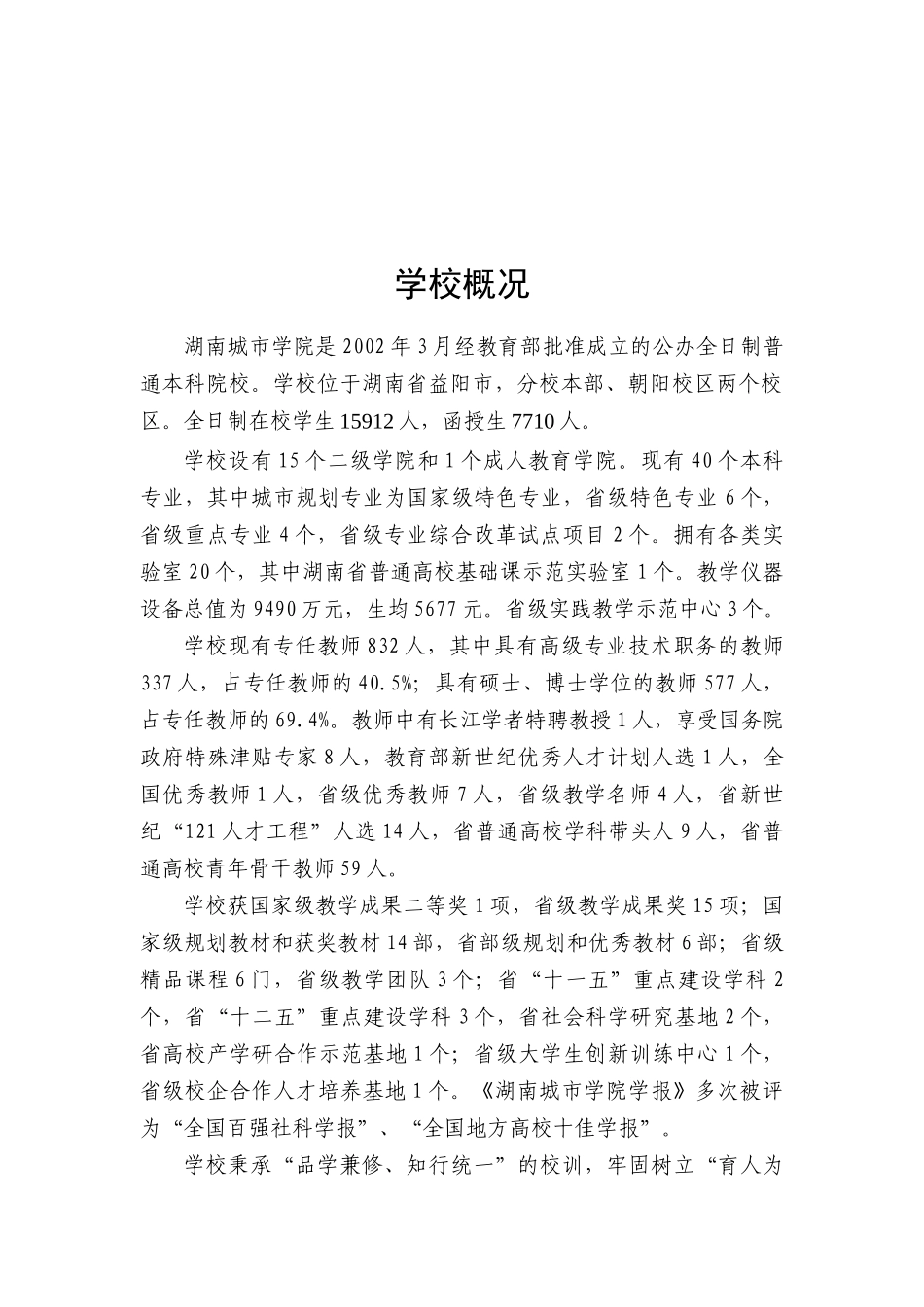 学校概况

湖南城市学院是2002年3月经教育部批准成立的公办全日制普通本科院校。学校位于湖南省益阳市，分校本部、朝阳校区两个校区。全日制在校学生15912人，函授生7710人。

学校设有15个二级学院和1个成人教育学院。现有40个本科专业，其中城市规划专业为国家级特色专业，省级特色专业6个，省级重点专业4个，省级专业综合改革试点项目2个。拥有各类实验室20个，其中湖南省普通高校基础课示范实验室1个。教学仪器设备总值为9490万元，生均5677元。省级实践教学示范中心3个。

学校现有专任教师832人，其中具有高级专业技术职务的教师337人，占专任教师的40.5%；具有硕士、博士学位的教师577人，占专任教师的69.4%。教师中有长江学者特聘教授1人，享受国务院政府特殊津贴专家8人，教育部新世纪优秀人才计划人选1人，全国优秀教师1人，省级优秀教师7人，省级教学名师4人，省新世纪“121人才工程”人选14人，省普通高校学科带头人9人，省普通高校青年骨干教师59人。

学校获国家级教学成果二等奖1项，省级教学成果奖15项；国家级规划教材和获奖教材14部，省部级规划和优秀教材6部；省级精品课程6门，省级教学团队3个；省“十一五”重点建设学科2个，省“十二五”重点建设学科3个，省社会科学研究基地2个，省高校产学研合作示范基地1个；省级大学生创新训练中心1个，省级校企合作人才培养基地1个。《湖南城市学院学报》多次被评为“全国百强社科学报”、“全国地方高校十佳学报”。

学校秉承“品学兼修、知行统一”的校训，牢固树立“育人为